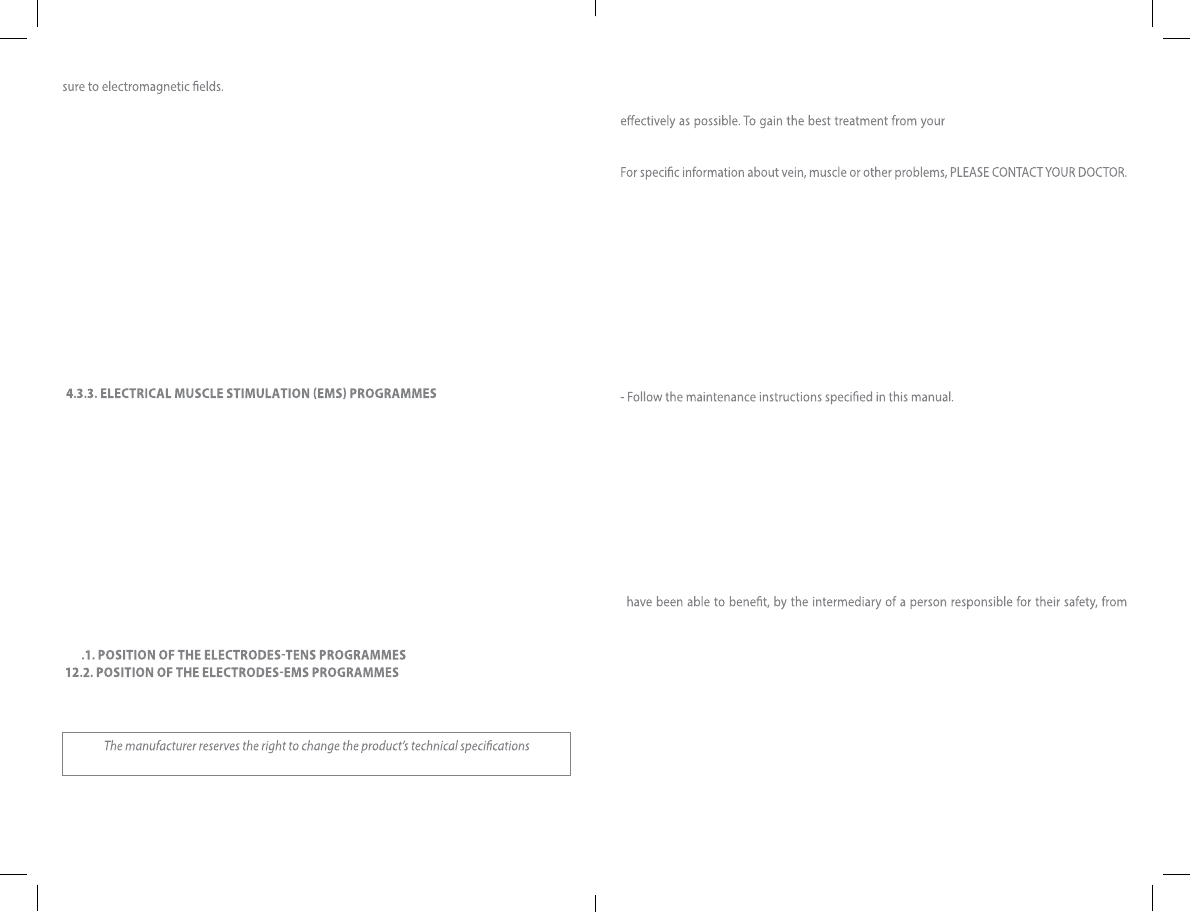 sure to electromagnetic fields.

4.3.3. ELECTRICAL MUSCLE STIMULATION (EMS) PROGRAMMES

.1. POSITION OF THE ELECTRODES-TENS PROGRAMMES
12.2. POSITION OF THE ELECTRODES-EMS PROGRAMMES

The manufacturer reserves the right to change the product's technical specifications

effectively as possible. To gain the best treatment from your

For specific information about vein, muscle or other problems, PLEASE CONTACT YOUR DOCTOR.

- Follow the maintenance instructions specified in this manual.

have been able to benefit, by the intermediary of a person responsible for their safety, from